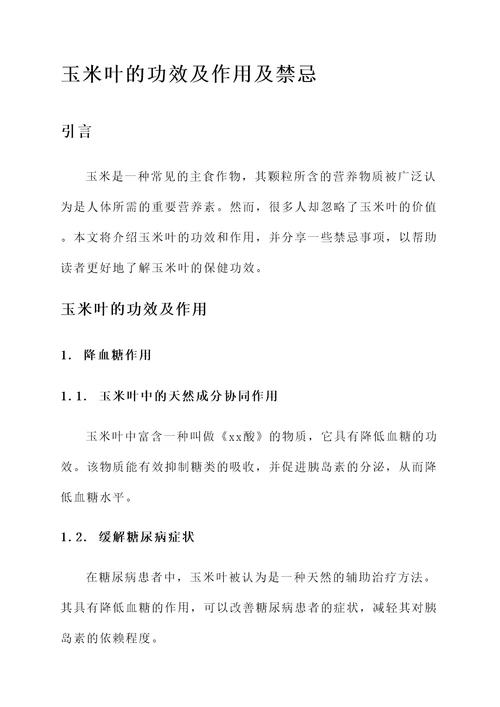 玉米叶的功效及作用及禁忌

引言

玉米是一种常见的主食作物，其颗粒所含的营养物质被广泛认为是人体所需的重要营养素。然而，很多人却忽略了玉米叶的价值。本文将介绍玉米叶的功效和作用，并分享一些禁忌事项，以帮助读者更好地了解玉米叶的保健功效。

玉米叶的功效及作用

1. 降血糖作用

1.1. 玉米叶中的天然成分协同作用

玉米叶中富含一种叫做《xx酸》的物质，它具有降低血糖的功效。该物质能有效抑制糖类的吸收，并促进胰岛素的分泌，从而降低血糖水平。

1.2. 缓解糖尿病症状

在糖尿病患者中，玉米叶被认为是一种天然的辅助治疗方法。其具有降低血糖的作用，可以改善糖尿病患者的症状，减轻其对胰岛素的依赖程度。